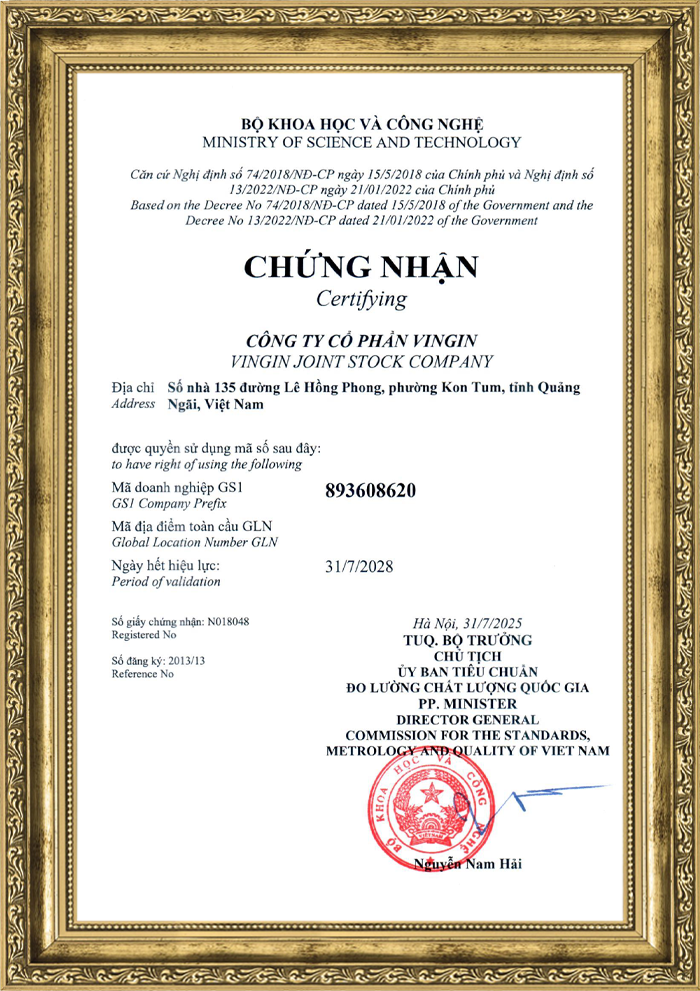 BỘ KHOA HỌC VÀ CÔNG NGHỆ
MINISTRY OF SCIENCE AND TECHNOLOGY

Căn cứ Nghị định số 74/2018/NĐ-CP ngày 15/5/2018 của Chính phủ và Nghị định số 13/2022/NĐ-CP ngày 21/01/2022 của Chính phủ
Based on the Decree No 74/2018/NĐ-CP dated 15/5/2018 of the Government and the Decree No 13/2022/NĐ-CP dated 21/01/2022 of the Government

CHỨNG NHẬN
Certifying

CÔNG TY CỔ PHẦN VINGIN
VINGIN JOINT STOCK COMPANY

Địa chỉ
Address
Số nhà 135 đường Lê Hồng Phong, phường Kon Tum, tỉnh Quảng Ngãi, Việt Nam

được quyền sử dụng mã số sau đây:
to have right of using the following

Mã doanh nghiệp GS1
GS1 Company Prefix
893608620

Mã địa điểm toàn cầu GLN
Global Location Number GLN

Ngày hết hiệu lực:
Period of validation
31/7/2028

Số giấy chứng nhận: N018048
Registered No

Số đăng ký: 2013/13
Reference No

Hà Nội, 31/7/2025
TUQ. BỘ TRƯỞNG
CHỦ TỊCH
ỦY BAN TIÊU CHUẨN
ĐO LƯỜNG CHẤT LƯỢNG QUỐC GIA
PP. MINISTER
DIRECTOR GENERAL
COMMISSION FOR THE STANDARDS,
METROLOGY AND QUALITY OF VIET NAM

BỘ KHOA HỌC VÀ CÔNG NGHỆ

Nguyễn Nam Hải